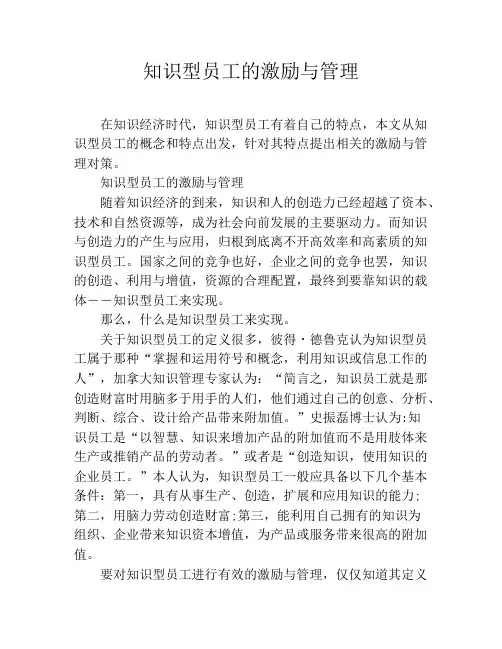 知识型员工的激励与管理

在知识经济时代，知识型员工有着自己的特点，本文从知识型员工的概念和特点出发，针对其特点提出相关的激励与管理对策。

知识型员工的激励与管理

随着知识经济的到来，知识和人的创造力已经超越了资本、技术和自然资源等，成为社会向前发展的主要驱动力。而知识与创造力的产生与应用，归根到底离不开高效率和高素质的知识型员工。国家之间的竞争也好，企业之间的竞争也罢，知识的创造、利用与增值，资源的合理配置，最终到要靠知识的载体——知识型员工来实现。

那么，什么是知识型员工来实现。

关于知识型员工的定义很多，彼得·德鲁克认为知识型员工属于那种“掌握和运用符号和概念，利用知识或信息工作的人”，加拿大知识管理专家认为：“简言之，知识员工就是那创造财富时用脑多于用手的人们，他们通过自己的创意、分析、判断、综合、设计给产品带来附加值。”史振磊博士认为:知识员工是“以智慧、知识来增加产品的附加值而不是用肢体来生产或推销产品的劳动者。”或者是“创造知识，使用知识的企业员工。”本人认为，知识型员工一般应具备以下几个基本条件：第一，具有从事生产、创造，扩展和应用知识的能力;第二，用脑力劳动创造财富;第三，能利用自己拥有的知识为组织、企业带来知识资本增值，为产品或服务带来很高的附加值。

要对知识型员工进行有效的激励与管理，仅仅知道其定义